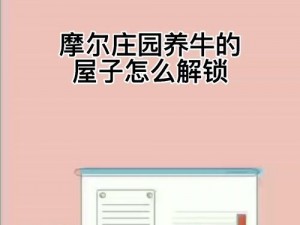 摩尔庄园养牛的屋子怎么解锁